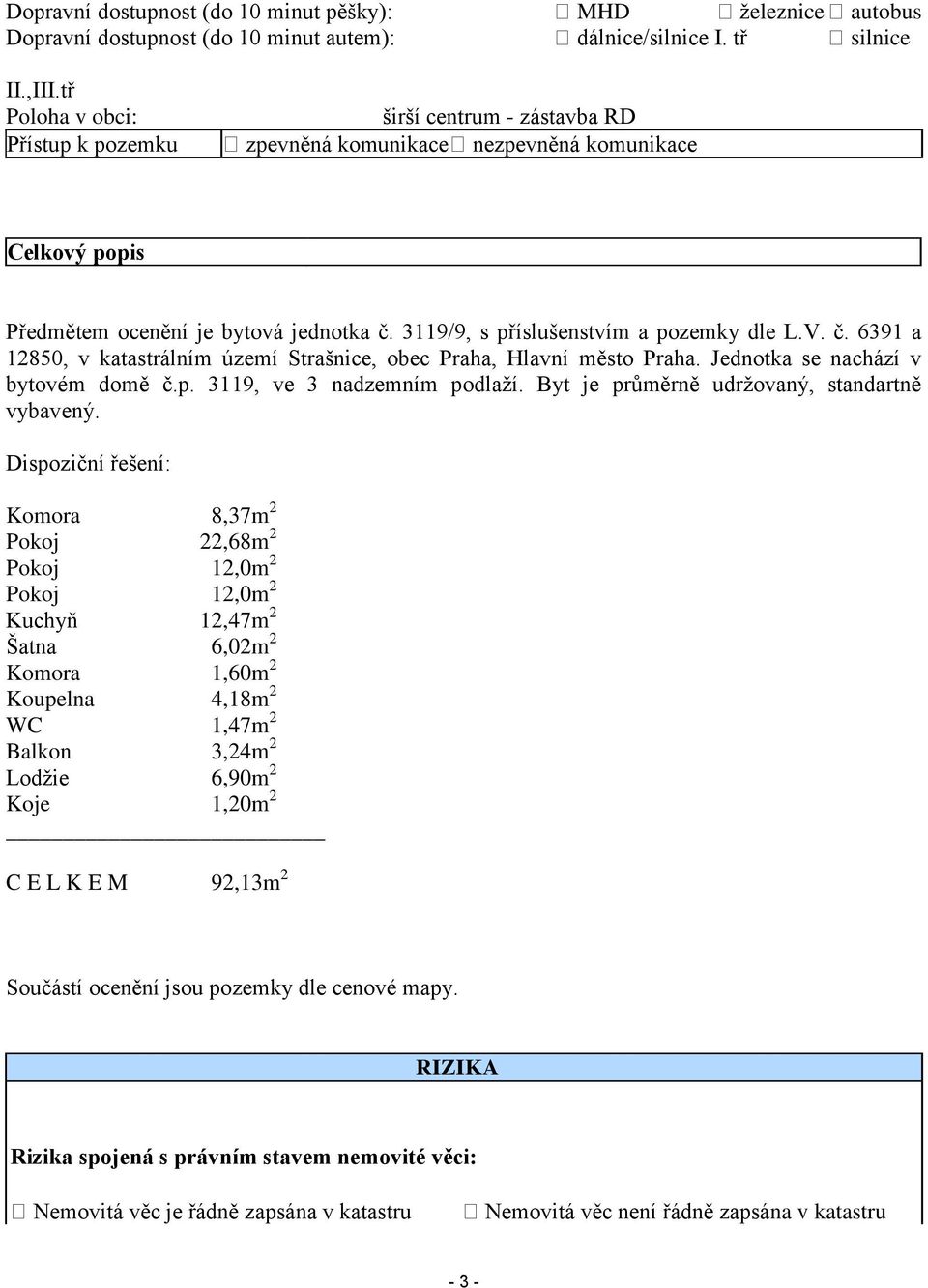 Dopravní dostupnost (do 10 minut pěšky): ☐ MHD ☐ železnice ☐ autobus
Dopravní dostupnost (do 10 minut autem): ☐ dálnice/silnice I. tř ☐ silnice II.,III.tř
Poloha v obci: širší centrum - zástavba RD
Přístup k pozemku ☐ zpevněná komunikace ☐ nezpevněná komunikace

Celkový popis

Předmětem ocenění je bytová jednotka č. 3119/9, s příslušenstvím a pozemky dle L.V. č. 6391 a 12850, v katastrálním území Strašnice, obec Praha, Hlavní město Praha. Jednotka se nachází v bytovém domě č.p. 3119, ve 3 nadzemním podlaží. Byt je průměrně udržovaný, standartně vybavený.

Dispoziční řešení:

Komora 8,37m$^2$
Pokoj 22,68m$^2$
Pokoj 12,0m$^2$
Pokoj 12,0m$^2$
Kuchyň 12,47m$^2$
Šatna 6,02m$^2$
Komora 1,60m$^2$
Koupelna 4,18m$^2$
WC 1,47m$^2$
Balkon 3,24m$^2$
Lodžie 6,90m$^2$
Koje 1,20m$^2$

C E L K E M 92,13m$^2$

Součástí ocenění jsou pozemky dle cenové mapy.

RIZIKA

Rizika spojená s právním stavem nemovité věci:

☐ Nemovitá věc je řádně zapsána v katastru ☐ Nemovitá věc není řádně zapsána v katastru

- 3 -